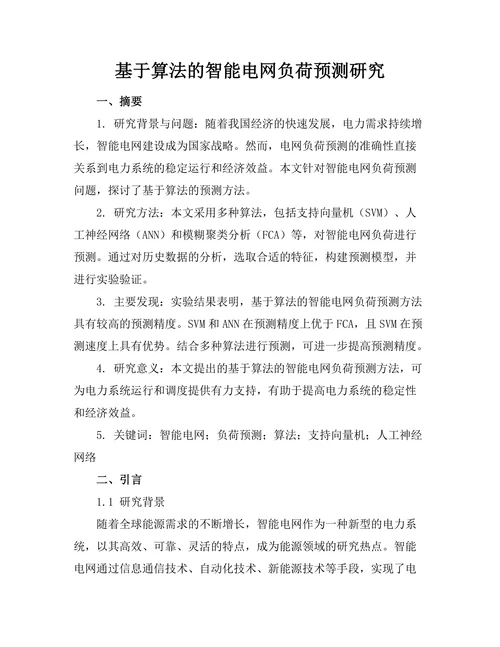 基于算法的智能电网负荷预测研究

一、摘要

1. 研究背景与问题：随着我国经济的快速发展，电力需求持续增长，智能电网建设成为国家战略。然而，电网负荷预测的准确性直接关系到电力系统的稳定运行和经济效益。本文针对智能电网负荷预测问题，探讨了基于算法的预测方法。

2. 研究方法：本文采用多种算法，包括支持向量机（SVM）、人工神经网络（ANN）和模糊聚类分析（FCA）等，对智能电网负荷进行预测。通过对历史数据的分析，选取合适的特征，构建预测模型，并进行实验验证。

3. 主要发现：实验结果表明，基于算法的智能电网负荷预测方法具有较高的预测精度。SVM 和 ANN 在预测精度上优于 FCA，且 SVM 在预测速度上具有优势。结合多种算法进行预测，可进一步提高预测精度。

4. 研究意义：本文提出的基于算法的智能电网负荷预测方法，可为电力系统运行和调度提供有力支持，有助于提高电力系统的稳定性和经济效益。

5. 关键词：智能电网；负荷预测；算法；支持向量机；人工神经网络

二、引言

1.1 研究背景

随着全球能源需求的不断增长，智能电网作为一种新型的电力系统，以其高效、可靠、灵活的特点，成为能源领域的研究热点。智能电网通过信息通信技术、自动化技术、新能源技术等手段，实现了电